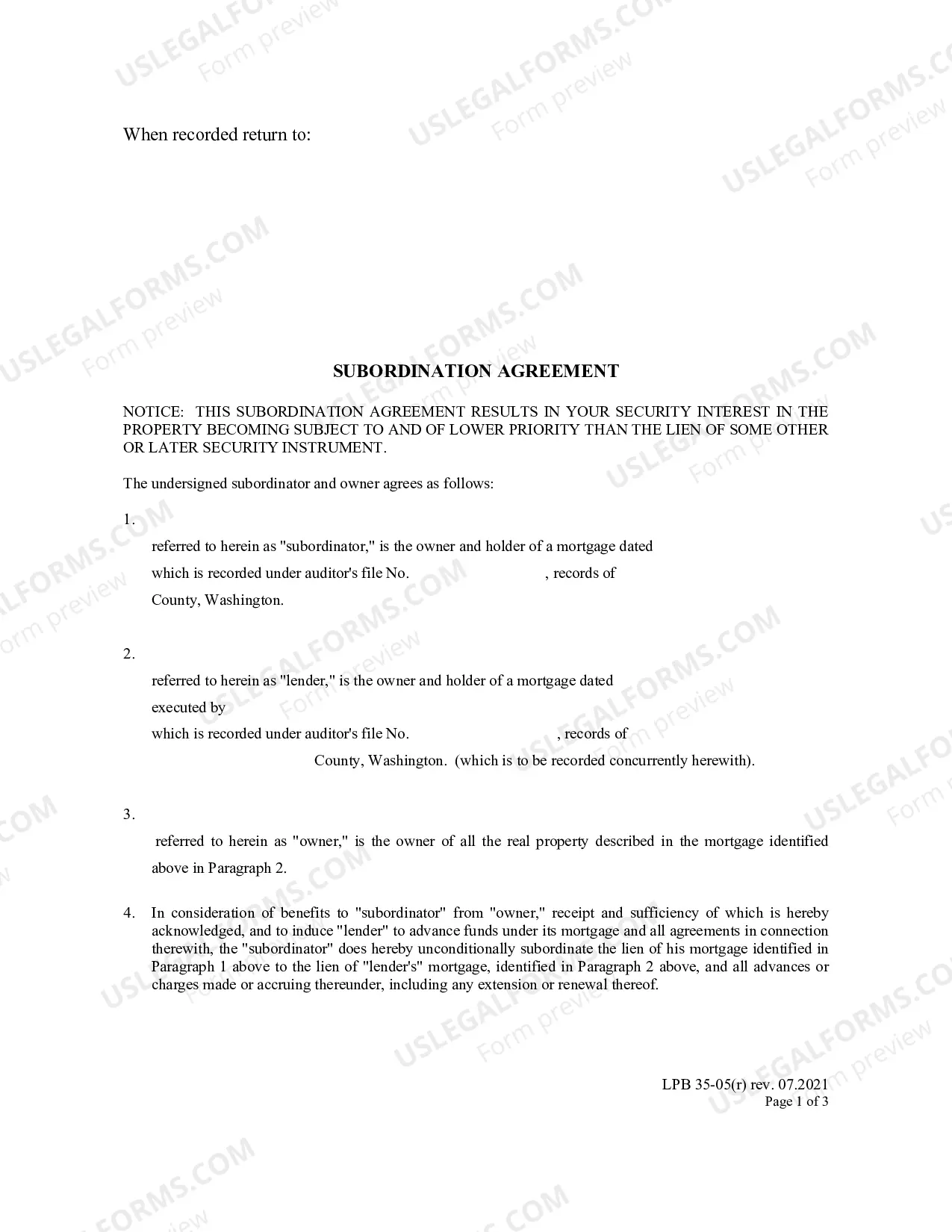 When recorded return to:

SUBORDINATION AGREEMENT

NOTICE: THIS SUBORDINATION AGREEMENT RESULTS IN YOUR SECURITY INTEREST IN THE PROPERTY BECOMING SUBJECT TO AND OF LOWER PRIORITY THAN THE LIEN OF SOME OTHER OR LATER SECURITY INSTRUMENT.

The undersigned subordinator and owner agrees as follows:

1.

referred to herein as "subordinator," is the owner and holder of a mortgage dated

which is recorded under auditor's file No. , records of

County, Washington.

2.

referred to herein as "lender," is the owner and holder of a mortgage dated

executed by

which is recorded under auditor's file No. , records of

County, Washington. (which is to be recorded concurrently herewith).

3.

referred to herein as "owner," is the owner of all the real property described in the mortgage identified above in Paragraph 2.

4. In consideration of benefits to "subordinator" from "owner," receipt and sufficiency of which is hereby acknowledged, and to induce "lender" to advance funds under its mortgage and all agreements in connection therewith, the "subordinator" does hereby unconditionally subordinate the lien of his mortgage identified in Paragraph 1 above to the lien of "lender's" mortgage, identified in Paragraph 2 above, and all advances or charges made or accruing thereunder, including any extension or renewal thereof.

LPB 35-05(r) rev. 07.2021
Page 1 of 3

USLEGALFORMS.COM
Form preview